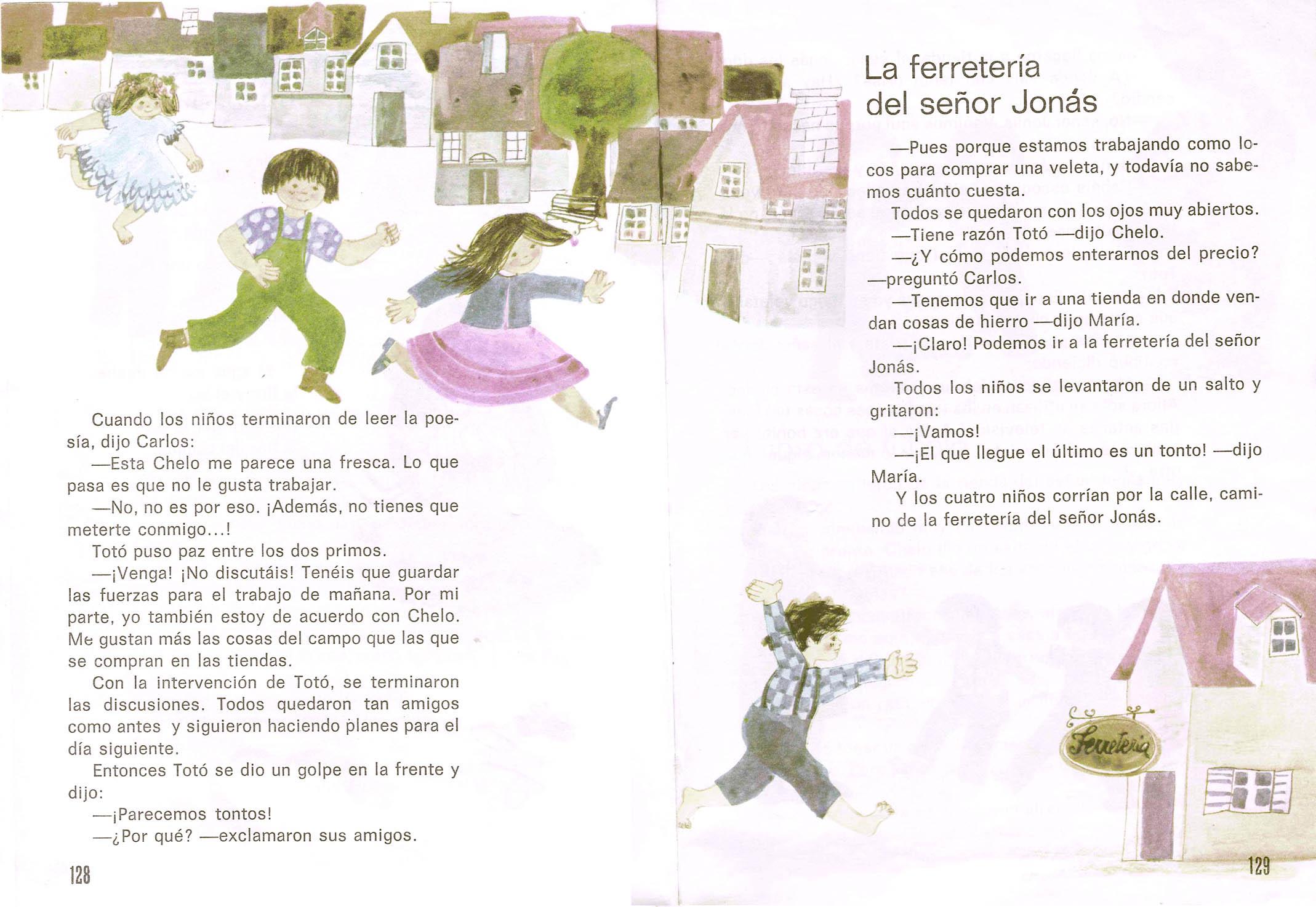 Cuando los niños terminaron de leer la poesía, dijo Carlos:

—Esta Chelo me parece una fresca. Lo que pasa es que no le gusta trabajar.

—No, no es por eso. ¡Además, no tienes que meterte conmigo...!

Totó puso paz entre los dos primos.

—¡Venga! ¡No discutáis! Tenéis que guardar las fuerzas para el trabajo de mañana. Por mi parte, yo también estoy de acuerdo con Chelo. Me gustan más las cosas del campo que las que se compran en las tiendas.

Con la intervención de Totó, se terminaron las discusiones. Todos quedaron tan amigos como antes y siguieron haciendo planes para el día siguiente.

Entonces Totó se dio un golpe en la frente y dijo:

—¡Parecemos tontos!

—¿Por qué? —exclamaron sus amigos.

128

La ferretería del señor Jonás

—Pues porque estamos trabajando como locos para comprar una veleta, y todavía no sabemos cuánto cuesta.

Todos se quedaron con los ojos muy abiertos.

—Tiene razón Totó —dijo Chelo.

—¿Y cómo podemos enterarnos del precio? —preguntó Carlos.

—Tenemos que ir a una tienda en donde vendan cosas de hierro —dijo María.

—¡Claro! Podemos ir a la ferretería del señor Jonás.

Todos los niños se levantaron de un salto y gritaron:

—¡Vamos!

—¡El que llegue el último es un tonto! —dijo María.

Y los cuatro niños corrían por la calle, camino de la ferretería del señor Jonás.

Ferretería

129